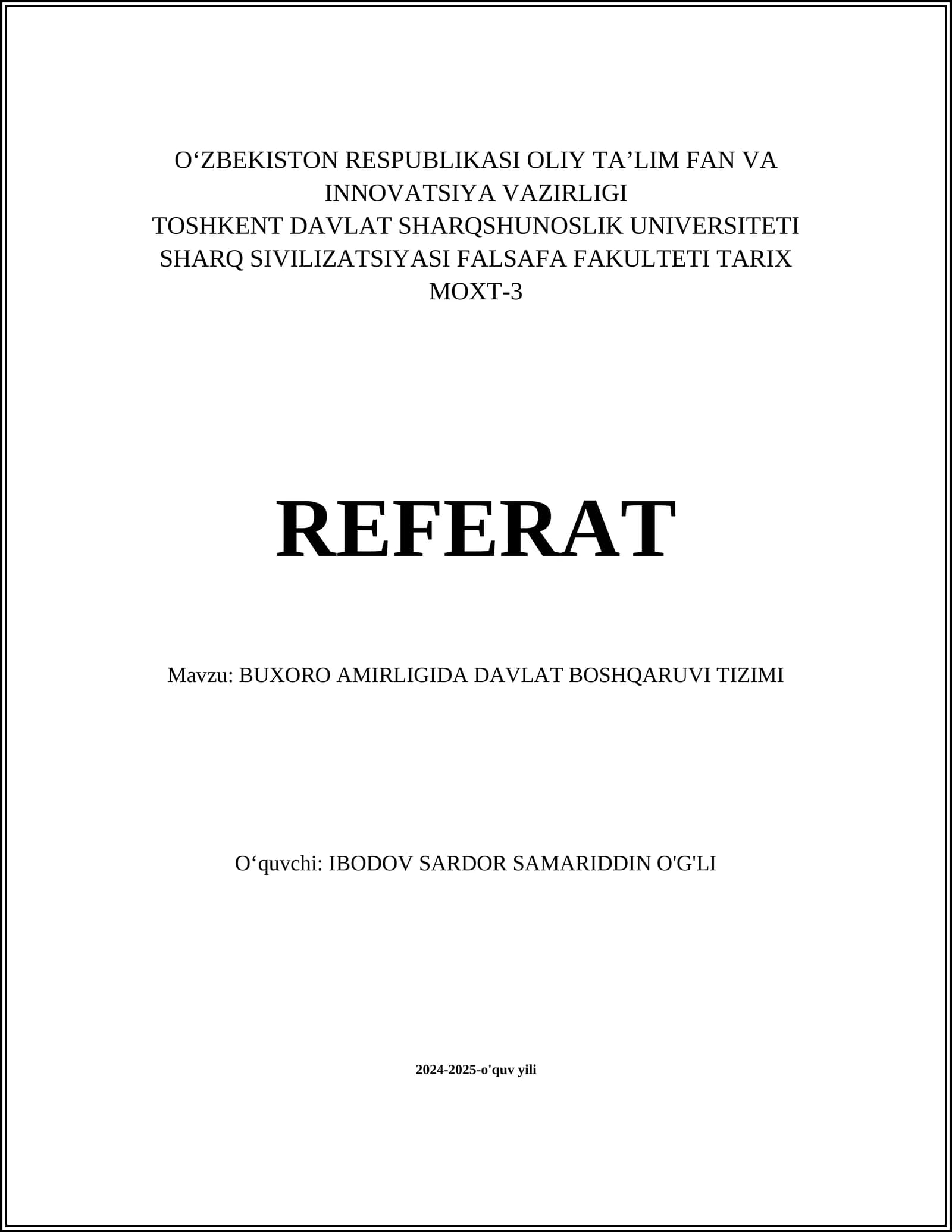 O‘ZBEKISTON RESPUBLIKASI OLIY TA’LIM FAN VA INNOVATSIYA VAZIRLIGI
TOSHKENT DAVLAT SHARQSHUNOSLIK UNIVERSITETI
SHARQ SIVILIZATSIYASI FALSAFA FAKULTETI TARIX
MOXT-3

REFERAT

Mavzu: BUXORO AMIRLIGIDA DAVLAT BOSHQARUVI TIZIMI

O‘quvchi: IBODOV SARDOR SAMARIDDIN O'G'LI

2024-2025-o'quv yili